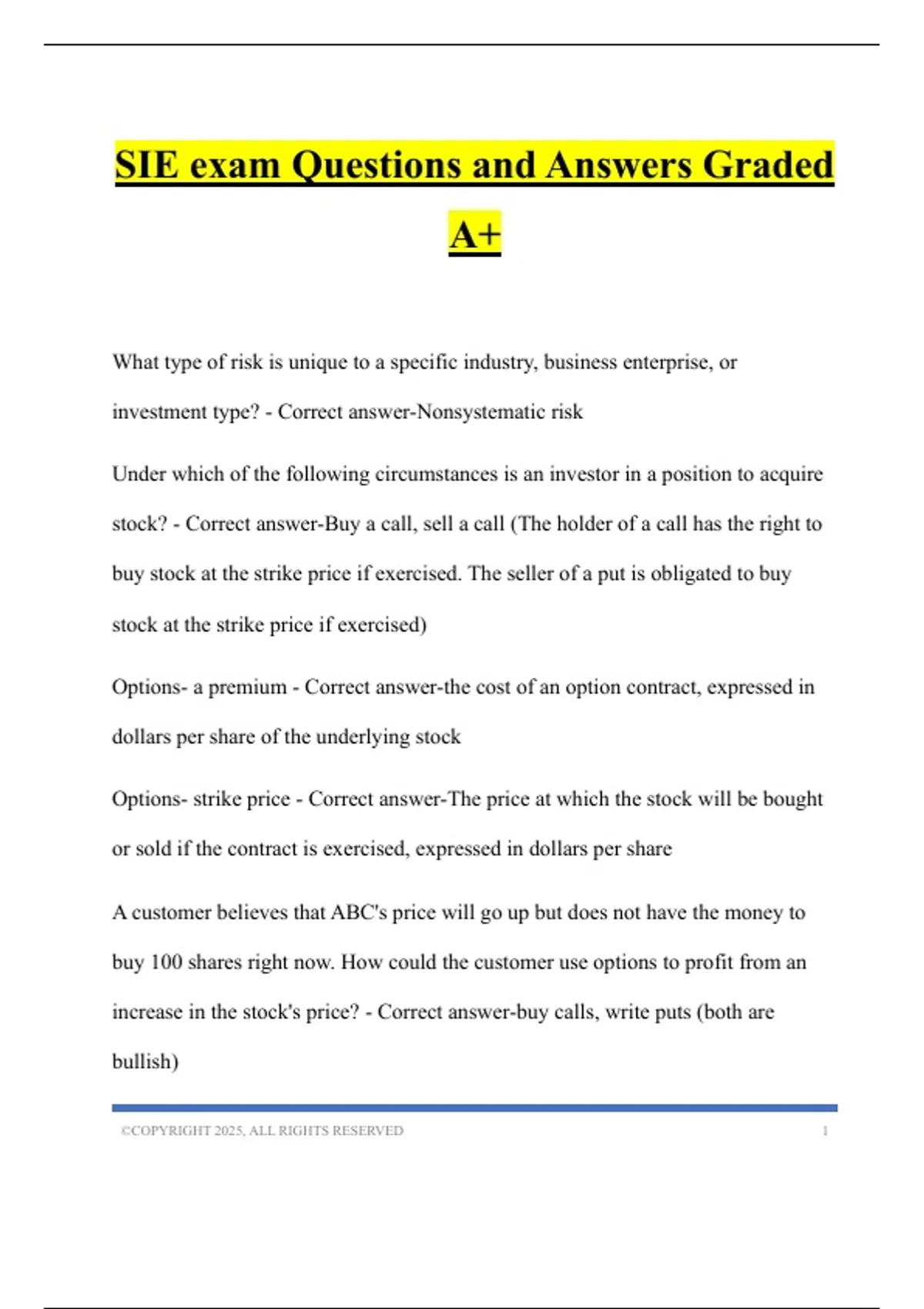 SIE exam Questions and Answers Graded A+

What type of risk is unique to a specific industry, business enterprise, or investment type? - Correct answer-Nonsystematic risk

Under which of the following circumstances is an investor in a position to acquire stock? - Correct answer-Buy a call, sell a call (The holder of a call has the right to buy stock at the strike price if exercised. The seller of a put is obligated to buy stock at the strike price if exercised)

Options- a premium - Correct answer-the cost of an option contract, expressed in dollars per share of the underlying stock

Options- strike price - Correct answer-The price at which the stock will be bought or sold if the contract is exercised, expressed in dollars per share

A customer believes that ABC's price will go up but does not have the money to buy 100 shares right now. How could the customer use options to profit from an increase in the stock's price? - Correct answer-buy calls, write puts (both are bullish)

©COPYRIGHT 2025, ALL RIGHTS RESERVED 1